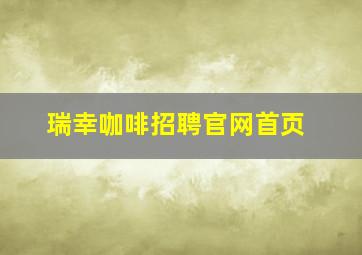 瑞幸咖啡招聘官网首页